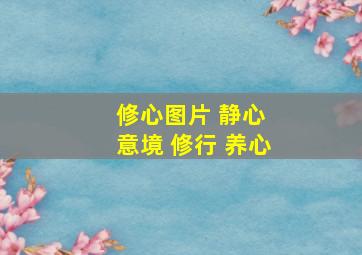 修心图片 静心
意境 修行 养心